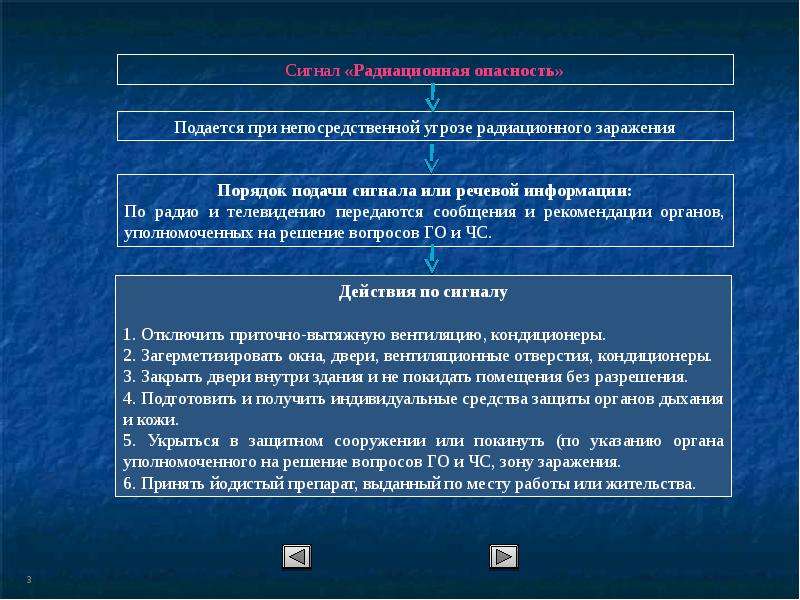 Сигнал «Радиационная опасность»

Подается при непосредственной угрозе радиационного заражения

Порядок подачи сигнала или речевой информации:
По радио и телевидению передаются сообщения и рекомендации органов, уполномоченных на решение вопросов ГО и ЧС.

Действия по сигналу

1. Отключить приточно-вытяжную вентиляцию, кондиционеры.
2. Загерметизировать окна, двери, вентиляционные отверстия, кондиционеры.
3. Закрыть двери внутри здания и не покидать помещения без разрешения.
4. Подготовить и получить индивидуальные средства защиты органов дыхания и кожи.
5. Укрыться в защитном сооружении или покинуть (по указанию органа уполномоченного на решение вопросов ГО и ЧС, зону заражения.
6. Принять йодистый препарат, выданный по месту работы или жительства.

3